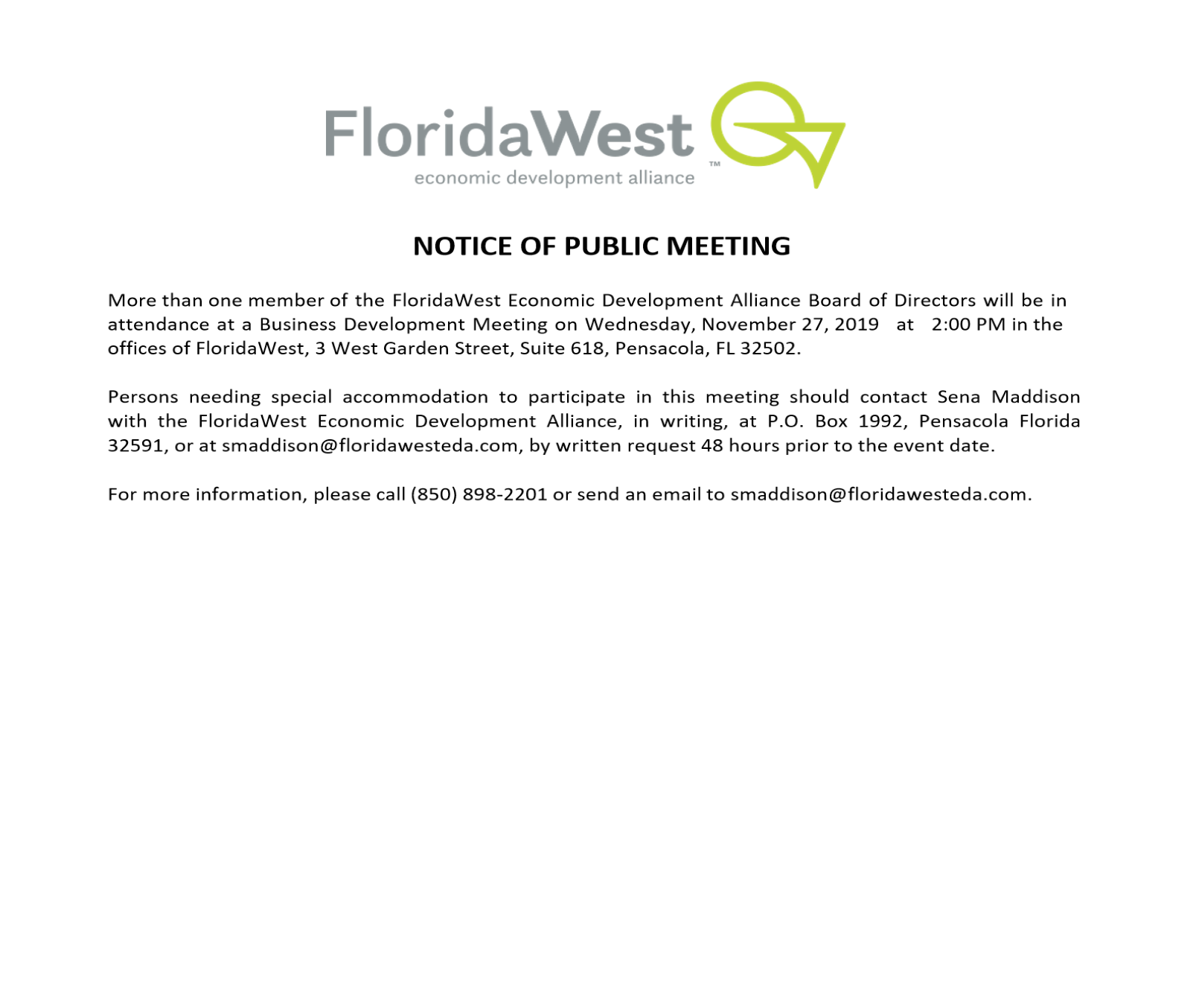 FloridaWest™
economic development alliance

NOTICE OF PUBLIC MEETING

More than one member of the FloridaWest Economic Development Alliance Board of Directors will be in attendance at a Business Development Meeting on Wednesday, November 27, 2019 at 2:00 PM in the offices of FloridaWest, 3 West Garden Street, Suite 618, Pensacola, FL 32502.

Persons needing special accommodation to participate in this meeting should contact Sena Maddison with the FloridaWest Economic Development Alliance, in writing, at P.O. Box 1992, Pensacola Florida 32591, or at smaddison@floridawesteda.com, by written request 48 hours prior to the event date.

For more information, please call (850) 898-2201 or send an email to smaddison@floridawesteda.com.